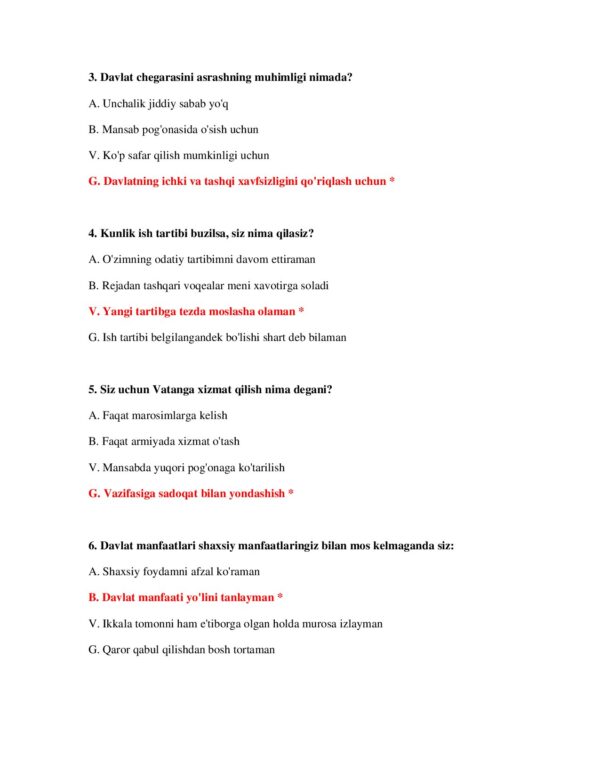 3. Davlat chegarasini asrashning muhimligi nimada?

A. Unchalik jiddiy sabab yo'q

B. Mansab pog'onasida o'sish uchun

V. Ko'p safar qilish mumkinligi uchun

G. Davlatning ichki va tashqi xavfsizligini qo'riqlash uchun *

4. Kunlik ish tartibi buzilsa, siz nima qilasiz?

A. O'zimning odatiy tartibimni davom ettiraman

B. Rejadan tashqari voqealar meni xavotirga soladi

V. Yangi tartibga tezda moslasha olaman *

G. Ish tartibi belgilangandek bo'lishi shart deb bilaman

5. Siz uchun Vatanga xizmat qilish nima degani?

A. Faqat marosimlarga kelish

B. Faqat armiyada xizmat o'tash

V. Mansabda yuqori pog'onaga ko'tarilish

G. Vazifasiga sadoqat bilan yondashish *

6. Davlat manfaatlari shaxsiy manfaatlaringiz bilan mos kelmaganda siz:

A. Shaxsiy foydamni afzal ko'raman

B. Davlat manfaati yo'lini tanlayman *

V. Ikkala tomonni ham e'tiborga olgan holda murosa izlayman

G. Qaror qabul qilishdan bosh tortaman